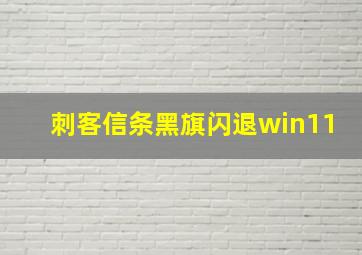 刺客信条黑旗闪退win11